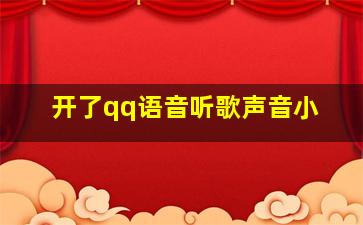 开了qq语音听歌声音小